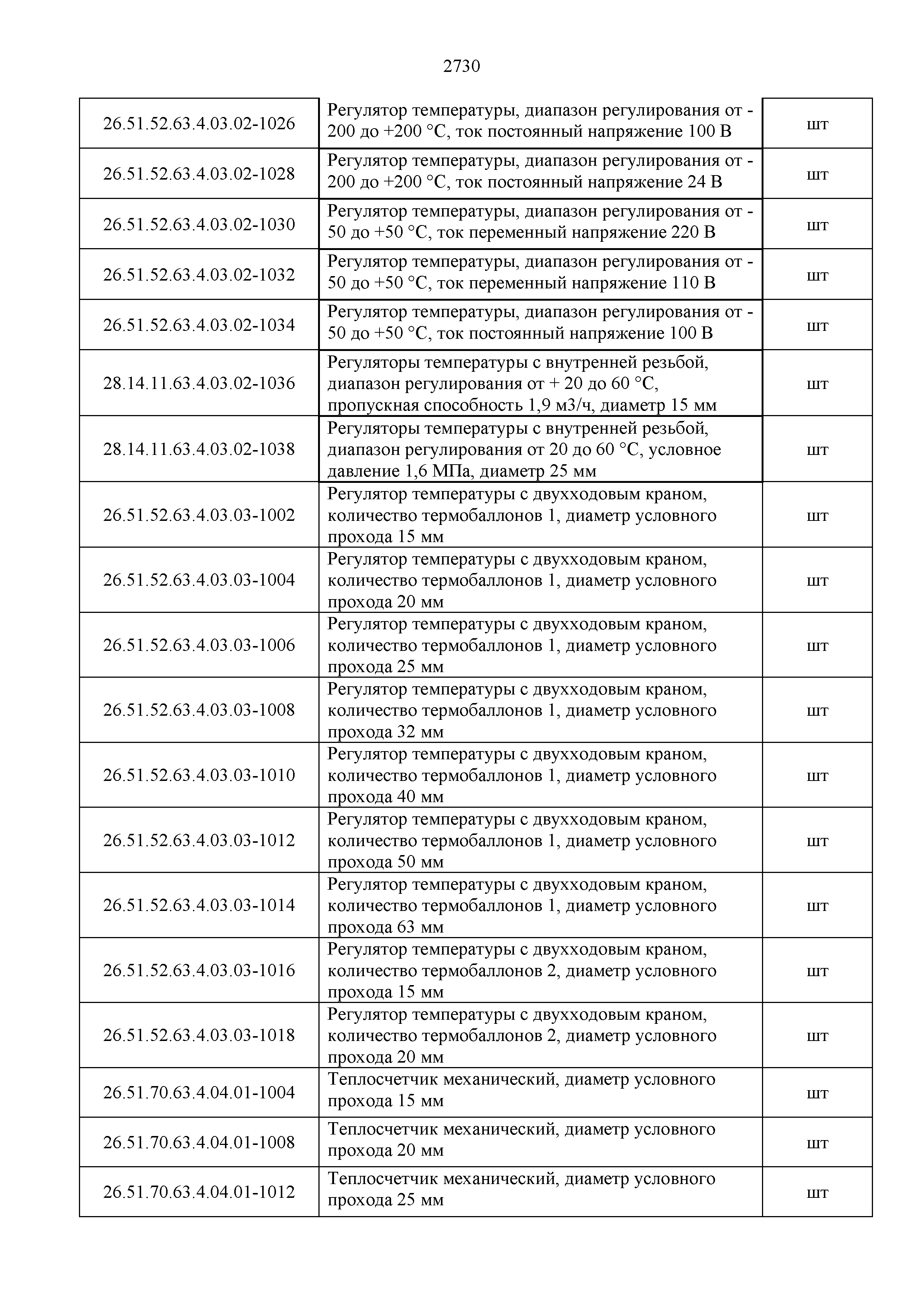 2730

| | | |
|---|---|---|
| 26.51.52.63.4.03.02-1026 | Регулятор температуры, диапазон регулирования от -200 до +200 °С, ток постоянный напряжение 100 В | шт |
| 26.51.52.63.4.03.02-1028 | Регулятор температуры, диапазон регулирования от -200 до +200 °С, ток постоянный напряжение 24 В | шт |
| 26.51.52.63.4.03.02-1030 | Регулятор температуры, диапазон регулирования от -50 до +50 °С, ток переменный напряжение 220 В | шт |
| 26.51.52.63.4.03.02-1032 | Регулятор температуры, диапазон регулирования от -50 до +50 °С, ток переменный напряжение 110 В | шт |
| 26.51.52.63.4.03.02-1034 | Регулятор температуры, диапазон регулирования от -50 до +50 °С, ток постоянный напряжение 100 В | шт |
| 28.14.11.63.4.03.02-1036 | Регуляторы температуры с внутренней резьбой, диапазон регулирования от + 20 до 60 °С, пропускная способность 1,9 м3/ч, диаметр 15 мм | шт |
| 28.14.11.63.4.03.02-1038 | Регуляторы температуры с внутренней резьбой, диапазон регулирования от 20 до 60 °С, условное давление 1,6 МПа, диаметр 25 мм | шт |
| 26.51.52.63.4.03.03-1002 | Регулятор температуры с двухходовым краном, количество термобаллонов 1, диаметр условного прохода 15 мм | шт |
| 26.51.52.63.4.03.03-1004 | Регулятор температуры с двухходовым краном, количество термобаллонов 1, диаметр условного прохода 20 мм | шт |
| 26.51.52.63.4.03.03-1006 | Регулятор температуры с двухходовым краном, количество термобаллонов 1, диаметр условного прохода 25 мм | шт |
| 26.51.52.63.4.03.03-1008 | Регулятор температуры с двухходовым краном, количество термобаллонов 1, диаметр условного прохода 32 мм | шт |
| 26.51.52.63.4.03.03-1010 | Регулятор температуры с двухходовым краном, количество термобаллонов 1, диаметр условного прохода 40 мм | шт |
| 26.51.52.63.4.03.03-1012 | Регулятор температуры с двухходовым краном, количество термобаллонов 1, диаметр условного прохода 50 мм | шт |
| 26.51.52.63.4.03.03-1014 | Регулятор температуры с двухходовым краном, количество термобаллонов 1, диаметр условного прохода 63 мм | шт |
| 26.51.52.63.4.03.03-1016 | Регулятор температуры с двухходовым краном, количество термобаллонов 2, диаметр условного прохода 15 мм | шт |
| 26.51.52.63.4.03.03-1018 | Регулятор температуры с двухходовым краном, количество термобаллонов 2, диаметр условного прохода 20 мм | шт |
| 26.51.70.63.4.04.01-1004 | Теплосчетчик механический, диаметр условного прохода 15 мм | шт |
| 26.51.70.63.4.04.01-1008 | Теплосчетчик механический, диаметр условного прохода 20 мм | шт |
| 26.51.70.63.4.04.01-1012 | Теплосчетчик механический, диаметр условного прохода 25 мм | шт |